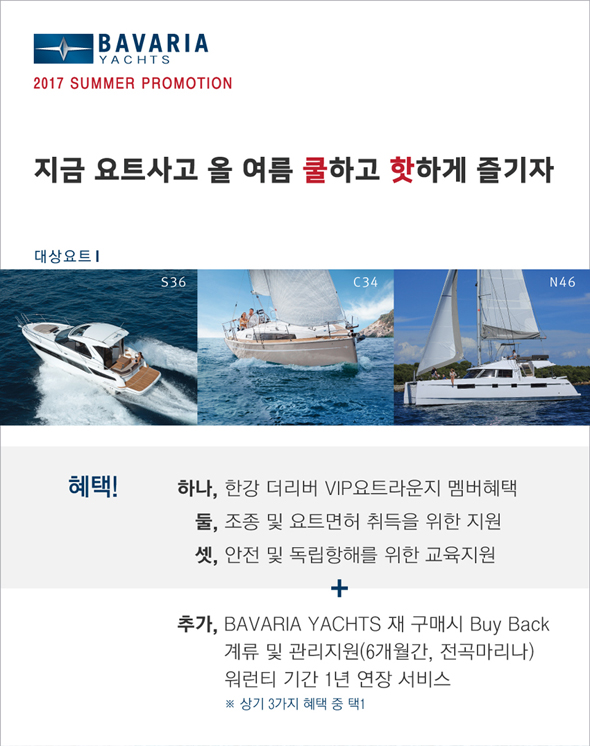 BAVARIA
YACHTS
2017 SUMMER PROMOTION

지금 요트사고 올 여름 쿨하고 핫하게 즐기자

대상요트 I

S36

C34

N46

혜택!

하나, 한강 더리버 VIP요트라운지 멤버혜택
둘, 조종 및 요트면허 취득을 위한 지원
셋, 안전 및 독립항해를 위한 교육지원

+

추가, BAVARIA YACHTS 재 구매시 Buy Back
계류 및 관리지원(6개월간, 전곡마리나)
워런티 기간 1년 연장 서비스
※ 상기 3가지 혜택 중 택1